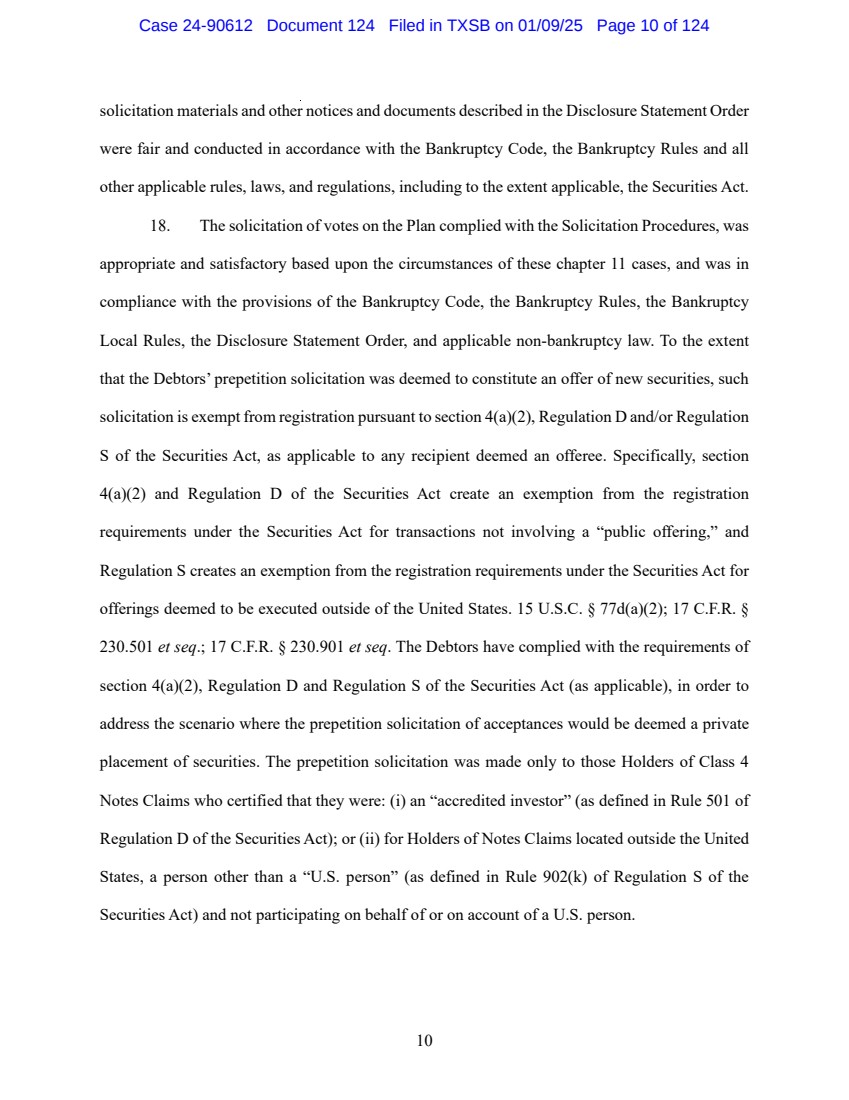 Case 24-90612 Document 124 Filed in TXSB on 01/09/25 Page 10 of 124

solicitation materials and other notices and documents described in the Disclosure Statement Order were fair and conducted in accordance with the Bankruptcy Code, the Bankruptcy Rules and all other applicable rules, laws, and regulations, including to the extent applicable, the Securities Act.

18. The solicitation of votes on the Plan complied with the Solicitation Procedures, was appropriate and satisfactory based upon the circumstances of these chapter 11 cases, and was in compliance with the provisions of the Bankruptcy Code, the Bankruptcy Rules, the Bankruptcy Local Rules, the Disclosure Statement Order, and applicable non-bankruptcy law. To the extent that the Debtors' prepetition solicitation was deemed to constitute an offer of new securities, such solicitation is exempt from registration pursuant to section 4(a)(2), Regulation D and/or Regulation S of the Securities Act, as applicable to any recipient deemed an offeree. Specifically, section 4(a)(2) and Regulation D of the Securities Act create an exemption from the registration requirements under the Securities Act for transactions not involving a "public offering," and Regulation S creates an exemption from the registration requirements under the Securities Act for offerings deemed to be executed outside of the United States. 15 U.S.C. § 77d(a)(2); 17 C.F.R. § 230.501 et seq.; 17 C.F.R. § 230.901 et seq. The Debtors have complied with the requirements of section 4(a)(2), Regulation D and Regulation S of the Securities Act (as applicable), in order to address the scenario where the prepetition solicitation of acceptances would be deemed a private placement of securities. The prepetition solicitation was made only to those Holders of Class 4 Notes Claims who certified that they were: (i) an "accredited investor" (as defined in Rule 501 of Regulation D of the Securities Act); or (ii) for Holders of Notes Claims located outside the United States, a person other than a "U.S. person" (as defined in Rule 902(k) of Regulation S of the Securities Act) and not participating on behalf of or on account of a U.S. person.

10